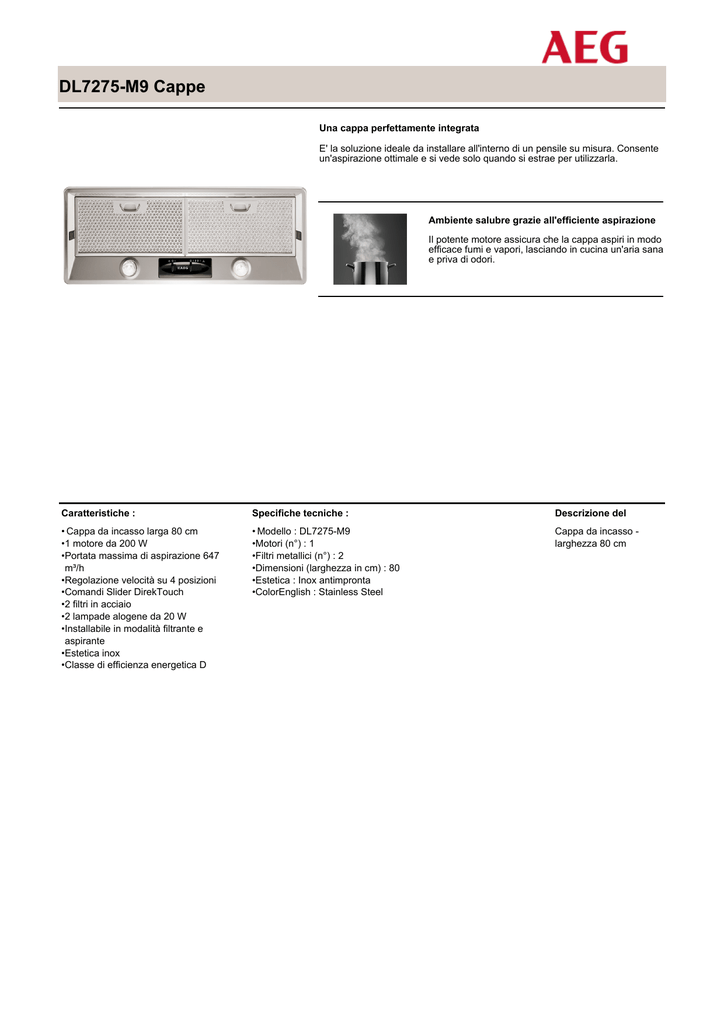 AEG

DL7275-M9 Cappe

Una cappa perfettamente integrata

E' la soluzione ideale da installare all'interno di un pensile su misura. Consente un'aspirazione ottimale e si vede solo quando si estrae per utilizzarla.

Ambiente salubre grazie all'efficiente aspirazione

Il potente motore assicura che la cappa aspiri in modo efficace fumi e vapori, lasciando in cucina un'aria sana e priva di odori.

Caratteristiche :

• Cappa da incasso larga 80 cm
•1 motore da 200 W
•Portata massima di aspirazione 647 m³/h
•Regolazione velocità su 4 posizioni
•Comandi Slider DirekTouch
•2 filtri in acciaio
•2 lampade alogene da 20 W
•Installabile in modalità filtrante e aspirante
•Estetica inox
•Classe di efficienza energetica D

Specifiche tecniche :

• Modello : DL7275-M9
•Motori (n°) : 1
•Filtri metallici (n°) : 2
•Dimensioni (larghezza in cm) : 80
•Estetica : Inox antimpronta
•ColorEnglish : Stainless Steel

Descrizione del

Cappa da incasso - larghezza 80 cm